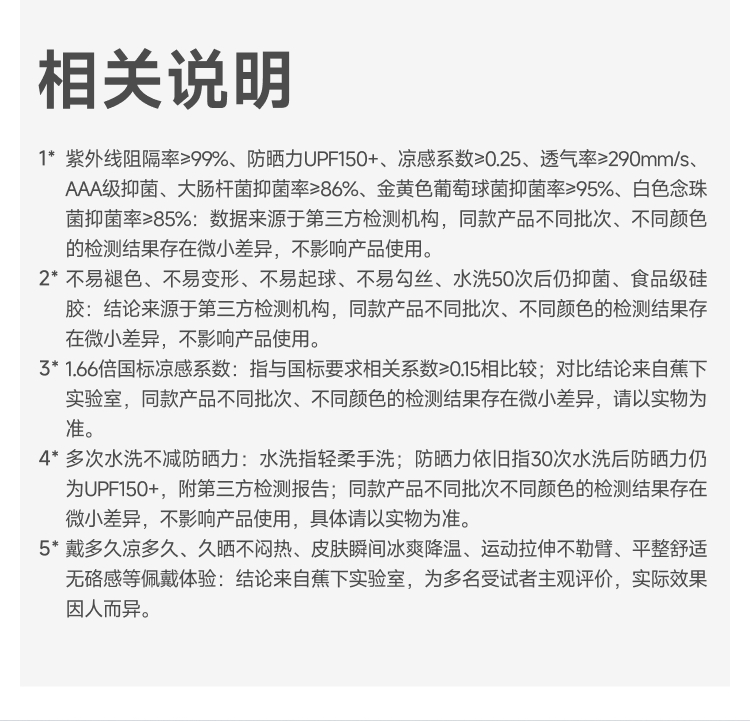 相关说明

1* 紫外线阻隔率≥99%、防晒力UPF150+、凉感系数≥0.25、透气率≥290mm/s、AAA级抑菌、大肠杆菌抑菌率≥86%、金黄色葡萄球菌抑菌率≥95%、白色念珠菌抑菌率≥85%：数据来源于第三方检测机构，同款产品不同批次、不同颜色的检测结果存在微小差异，不影响产品使用。

2* 不易褪色、不易变形、不易起球、不易勾丝、水洗50次后仍抑菌、食品级硅胶：结论来源于第三方检测机构，同款产品不同批次、不同颜色的检测结果存在微小差异，不影响产品使用。

3* 1.66倍国标凉感系数：指与国标要求相关系数≥0.15相比较；对比结论来自蕉下实验室，同款产品不同批次、不同颜色的检测结果存在微小差异，请以实物为准。

4* 多次水洗不减防晒力：水洗指轻柔手洗；防晒力依旧指30次水洗后防晒力仍为UPF150+，附第三方检测报告；同款产品不同批次不同颜色的检测结果存在微小差异，不影响产品使用，具体请以实物为准。

5* 戴多久凉多久、久晒不闷热、皮肤瞬间冰爽降温、运动拉伸不勒臂、平整舒适无硌感等佩戴体验：结论来自蕉下实验室，为多名受试者主观评价，实际效果因人而异。